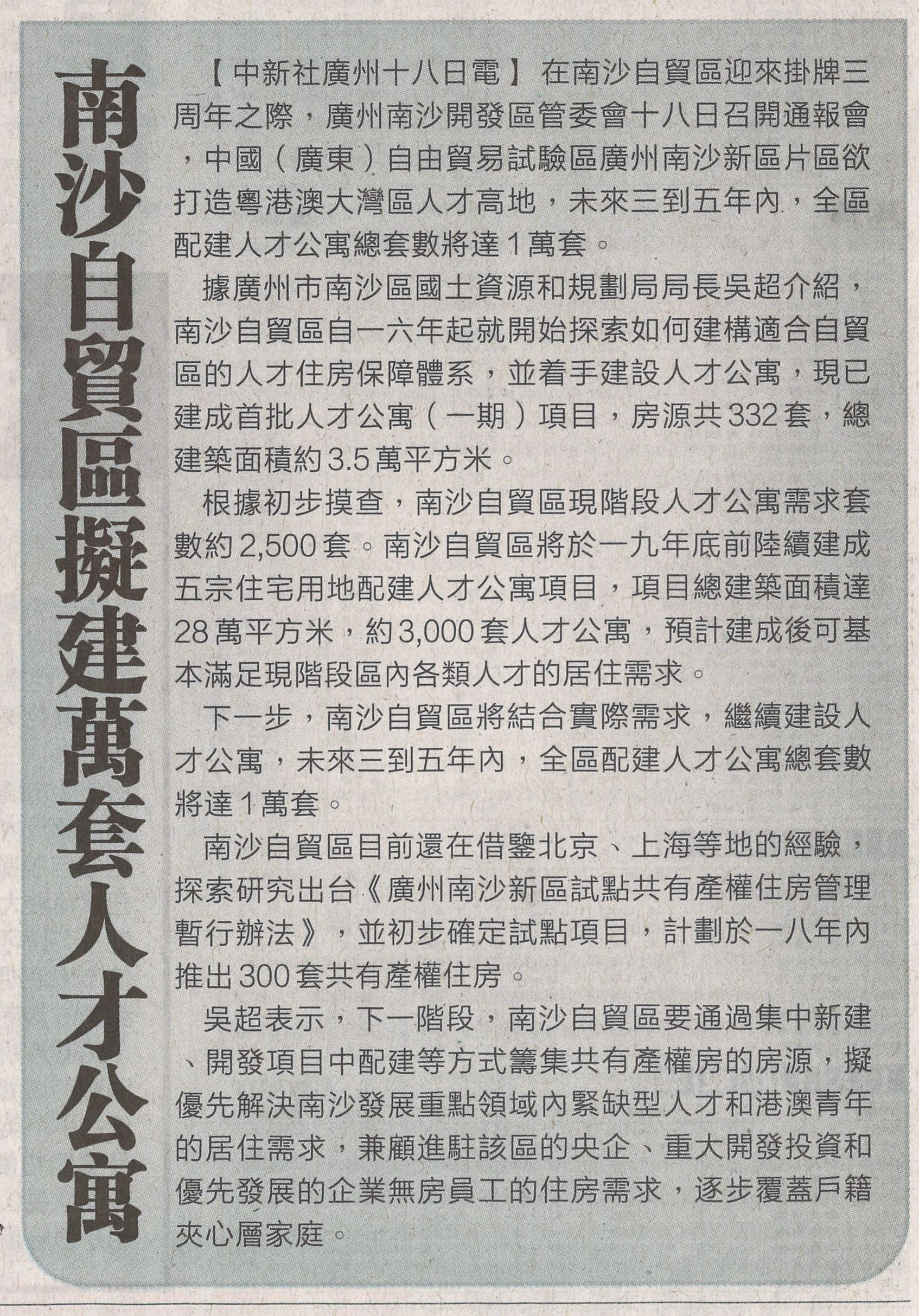 南沙自貿區擬建萬套人才公寓

【中新社廣州十八日電】在南沙自貿區迎來掛牌三周年之際，廣州南沙開發區管委會十八日召開通報會，中國（廣東）自由貿易試驗區廣州南沙新區片區欲打造粵港澳大灣區人才高地，未來三到五年內，全區配建人才公寓總套數將達1萬套。

據廣州市南沙區國土資源和規劃局局長吳超介紹，南沙自貿區自一六年起就開始探索如何建構適合自貿區的人才住房保障體系，並着手建設人才公寓，現已建成首批人才公寓（一期）項目，房源共332套，總建築面積約3.5萬平方米。

根據初步摸查，南沙自貿區現階段人才公寓需求套數約2,500套。南沙自貿區將於一九年底前陸續建成五宗住宅用地配建人才公寓項目，項目總建築面積達28萬平方米，約3,000套人才公寓，預計建成後可基本滿足現階段區內各類人才的居住需求。

下一步，南沙自貿區將結合實際需求，繼續建設人才公寓，未來三到五年內，全區配建人才公寓總套數將達1萬套。

南沙自貿區目前還在借鑒北京、上海等地的經驗，探索研究出台《廣州南沙新區試點共有產權住房管理暫行辦法》，並初步確定試點項目，計劃於一八年內推出300套共有產權住房。

吳超表示，下一階段，南沙自貿區要通過集中新建、開發項目中配建等方式籌集共有產權房的房源，擬優先解決南沙發展重點領域內緊缺型人才和港澳青年的居住需求，兼顧進駐該區的央企、重大開發投資和優先發展的企業無房員工的住房需求，逐步覆蓋戶籍夾心層家庭。